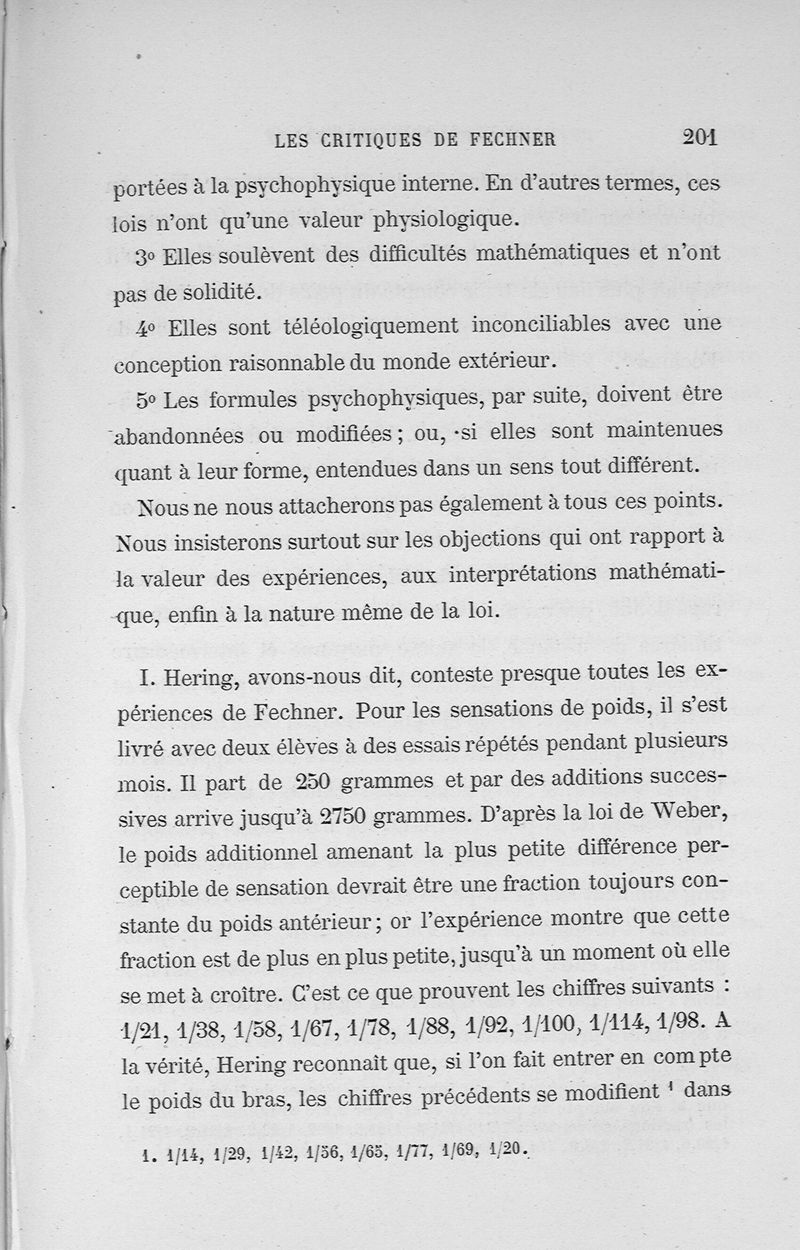 LES CRITIQUES DE FECHNER 201

portées à la psychophysique interne. En d'autres termes, ces lois n'ont qu'une valeur physiologique.

3° Elles soulèvent des difficultés mathématiques et n'ont pas de solidité.

4° Elles sont téléologiquement inconciliables avec une conception raisonnable du monde extérieur.

5° Les formules psychophysiques, par suite, doivent être abandonnées ou modifiées ; ou, si elles sont maintenues quant à leur forme, entendues dans un sens tout différent.

Nous ne nous attacherons pas également à tous ces points. Nous insisterons surtout sur les objections qui ont rapport à la valeur des expériences, aux interprétations mathématique, enfin à la nature même de la loi.

I. Hering, avons-nous dit, conteste presque toutes les expériences de Fechner. Pour les sensations de poids, il s'est livré avec deux élèves à des essais répétés pendant plusieurs mois. Il part de 250 grammes et par des additions successives arrive jusqu'à 2750 grammes. D'après la loi de Weber, le poids additionnel amenant la plus petite différence perceptible de sensation devrait être une fraction toujours constante du poids antérieur ; or l'expérience montre que cette fraction est de plus en plus petite, jusqu'à un moment où elle se met à croître. C'est ce que prouvent les chiffres suivants : 1/21, 1/38, 1/58, 1/67, 1/78, 1/88, 1/92, 1/100, 1/114, 1/98. A la vérité, Hering reconnaît que, si l'on fait entrer en compte le poids du bras, les chiffres précédents se modifient ¹ dans

1. 1/14, 1/29, 1/42, 1/56, 1/65, 1/77, 1/69, 1/20.